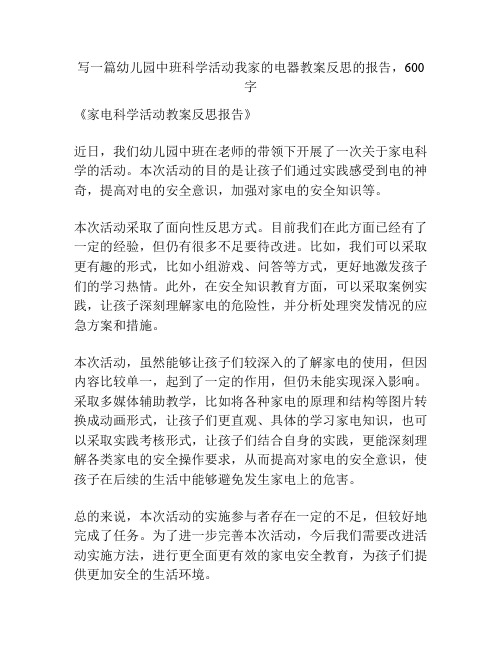 写一篇幼儿园中班科学活动我家的电器教案反思的报告，600字

《家电科学活动教案反思报告》

近日，我们幼儿园中班在老师的带领下开展了一次关于家电科学的活动。本次活动的目的是让孩子们通过实践感受到电的神奇，提高对电的安全意识，加强对家电的安全知识等。

本次活动采取了面向性反思方式。目前我们在此方面已经有了一定的经验，但仍有很多不足要待改进。比如，我们可以采取更有趣的形式，比如小组游戏、问答等方式，更好地激发孩子们的学习热情。此外，在安全知识教育方面，可以采取案例实践，让孩子深刻理解家电的危险性，并分析处理突发情况的应急方案和措施。

本次活动，虽然能够让孩子们较深入的了解家电的使用，但因内容比较单一，起到了一定的作用，但仍未能实现深入影响。采取多媒体辅助教学，比如将各种家电的原理和结构等图片转换成动画形式，让孩子们更直观、具体的学习家电知识，也可以采取实践考核形式，让孩子们结合自身的实践，更能深刻理解各类家电的安全操作要求，从而提高对家电的安全意识，使孩子在后续的生活中能够避免发生家电上的危害。

总的来说，本次活动的实施参与者存在一定的不足，但较好地完成了任务。为了进一步完善本次活动，今后我们需要改进活动实施方法，进行更全面更有效的家电安全教育，为孩子们提供更加安全的生活环境。